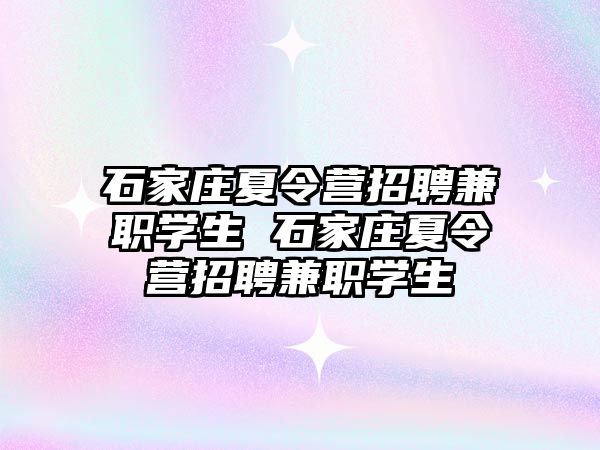 石家庄夏令营招聘兼职学生 石家庄夏令营招聘兼职学生